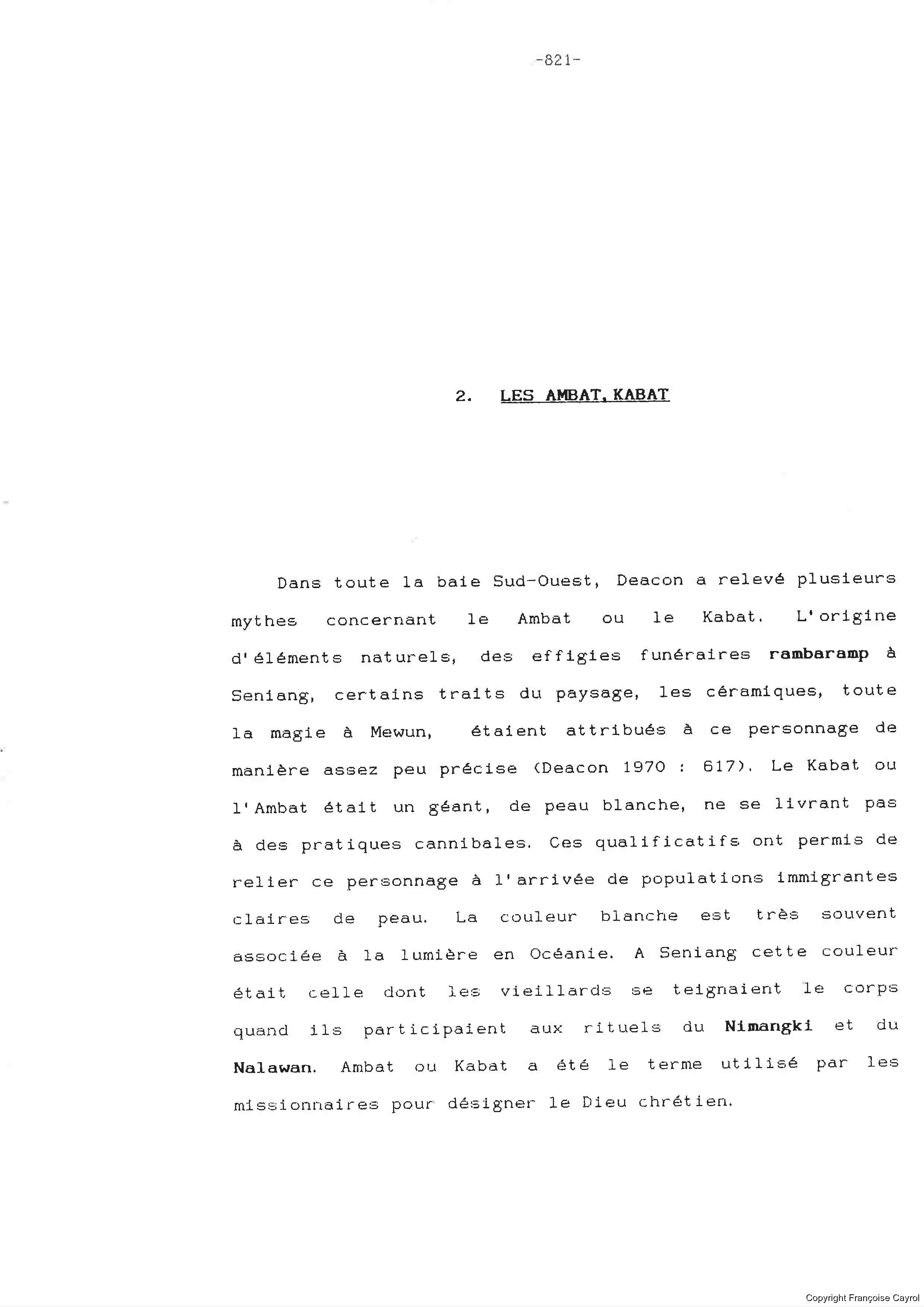 -821-

2. LES AMBAT, KABAT

Dans toute la baie Sud-Ouest, Deacon a relevé plusieurs mythes concernant le Ambat ou le Kabat. L'origine d'éléments naturels, des effigies funéraires rambaramp à Seniang, certains traits du paysage, les céramiques, toute la magie à Mewun, étaient attribués à ce personnage de manière assez peu précise (Deacon 1970 : 617). Le Kabat ou l'Ambat était un géant, de peau blanche, ne se livrant pas à des pratiques cannibales. Ces qualificatifs ont permis de relier ce personnage à l'arrivée de populations immigrantes claires de peau. La couleur blanche est très souvent associée à la lumière en Océanie. A Seniang cette couleur était celle dont les vieillards se teignaient le corps quand ils participaient aux rituels du Nimangki et du Nalawan. Ambat ou Kabat a été le terme utilisé par les missionnaires pour désigner le Dieu chrétien.

Copyright Françoise Cayrol